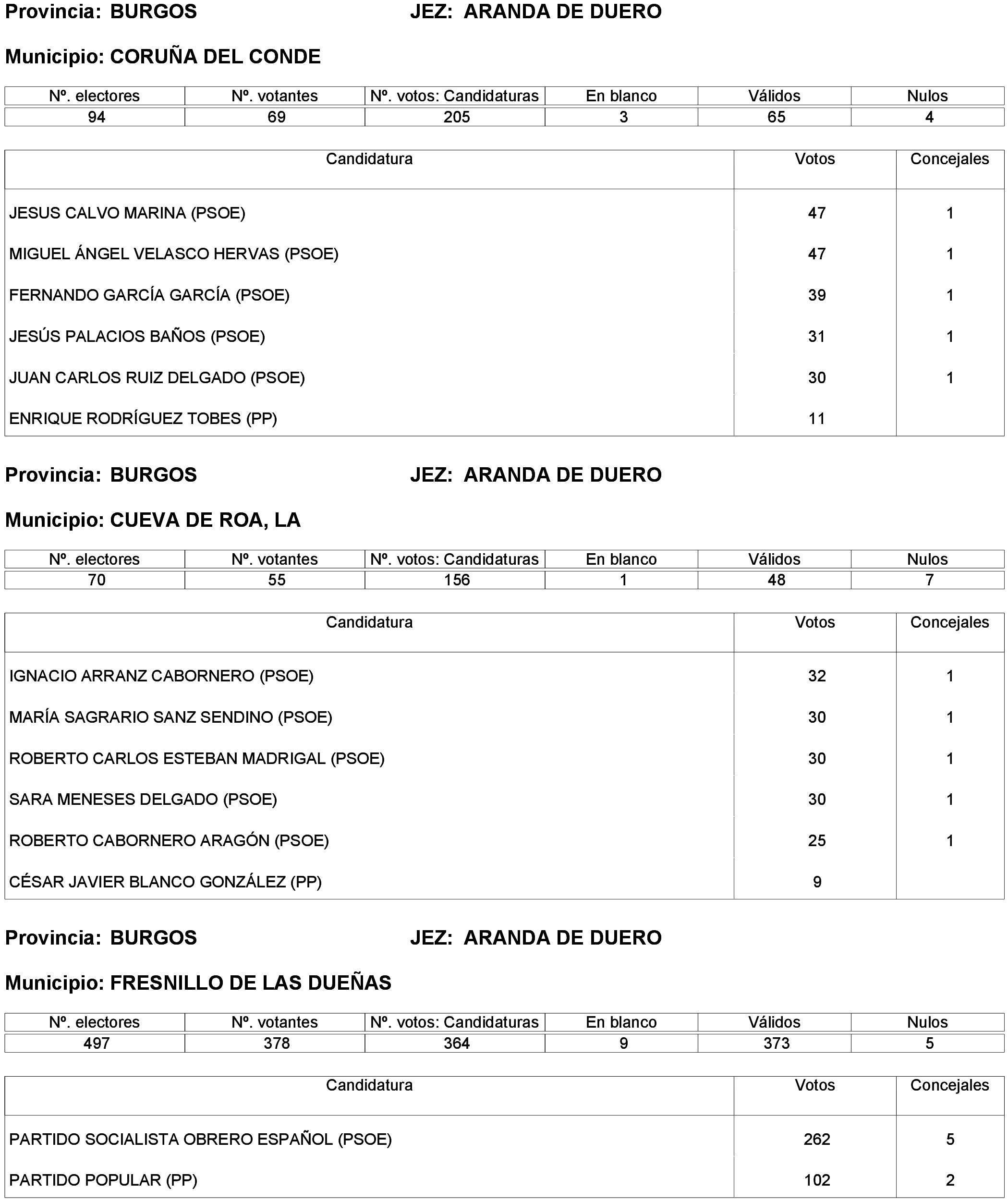 Provincia: BURGOS JEZ: ARANDA DE DUERO

Municipio: CORUÑA DEL CONDE

| Nº. electores | Nº. votantes | Nº. votos: Candidaturas | En blanco | Válidos | Nulos |
|---|---|---|---|---|---|
| 94 | 69 | 205 | 3 | 65 | 4 |

| Candidatura | Votos | Concejales |
|---|---|---|
| JESUS CALVO MARINA (PSOE) | 47 | 1 |
| MIGUEL ÁNGEL VELASCO HERVAS (PSOE) | 47 | 1 |
| FERNANDO GARCÍA GARCÍA (PSOE) | 39 | 1 |
| JESÚS PALACIOS BAÑOS (PSOE) | 31 | 1 |
| JUAN CARLOS RUIZ DELGADO (PSOE) | 30 | 1 |
| ENRIQUE RODRÍGUEZ TOBES (PP) | 11 | |

Provincia: BURGOS JEZ: ARANDA DE DUERO

Municipio: CUEVA DE ROA, LA

| Nº. electores | Nº. votantes | Nº. votos: Candidaturas | En blanco | Válidos | Nulos |
|---|---|---|---|---|---|
| 70 | 55 | 156 | 1 | 48 | 7 |

| Candidatura | Votos | Concejales |
|---|---|---|
| IGNACIO ARRANZ CABORNERO (PSOE) | 32 | 1 |
| MARÍA SAGRARIO SANZ SENDINO (PSOE) | 30 | 1 |
| ROBERTO CARLOS ESTEBAN MADRIGAL (PSOE) | 30 | 1 |
| SARA MENESES DELGADO (PSOE) | 30 | 1 |
| ROBERTO CABORNERO ARAGÓN (PSOE) | 25 | 1 |
| CÉSAR JAVIER BLANCO GONZÁLEZ (PP) | 9 | |

Provincia: BURGOS JEZ: ARANDA DE DUERO

Municipio: FRESNILLO DE LAS DUEÑAS

| Nº. electores | Nº. votantes | Nº. votos: Candidaturas | En blanco | Válidos | Nulos |
|---|---|---|---|---|---|
| 497 | 378 | 364 | 9 | 373 | 5 |

| Candidatura | Votos | Concejales |
|---|---|---|
| PARTIDO SOCIALISTA OBRERO ESPAÑOL (PSOE) | 262 | 5 |
| PARTIDO POPULAR (PP) | 102 | 2 |